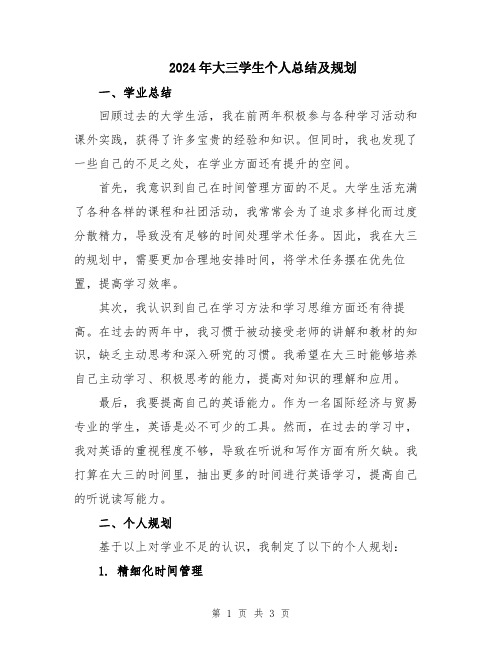 2024年大三学生个人总结及规划

一、学业总结

回顾过去的大学生活，我在前两年积极参与各种学习活动和课外实践，获得了许多宝贵的经验和知识。但同时，我也发现了一些自己的不足之处，在学业方面还有提升的空间。

首先，我意识到自己在时间管理方面的不足。大学生活充满了各种各样的课程和社团活动，我常常会为了追求多样化而过度分散精力，导致没有足够的时间处理学术任务。因此，我在大三的规划中，需要更加合理地安排时间，将学术任务摆在优先位置，提高学习效率。

其次，我认识到自己在学习方法和学习思维方面还有待提高。在过去的两年中，我习惯于被动接受老师的讲解和教材的知识，缺乏主动思考和深入研究的习惯。我希望在大三时能够培养自己主动学习、积极思考的能力，提高对知识的理解和应用。

最后，我要提高自己的英语能力。作为一名国际经济与贸易专业的学生，英语是必不可少的工具。然而，在过去的学习中，我对英语的重视程度不够，导致在听说和写作方面有所欠缺。我打算在大三的时间里，抽出更多的时间进行英语学习，提高自己的听说读写能力。

二、个人规划

基于以上对学业不足的认识，我制定了以下的个人规划：

1. 精细化时间管理

第 1 页 共 3 页